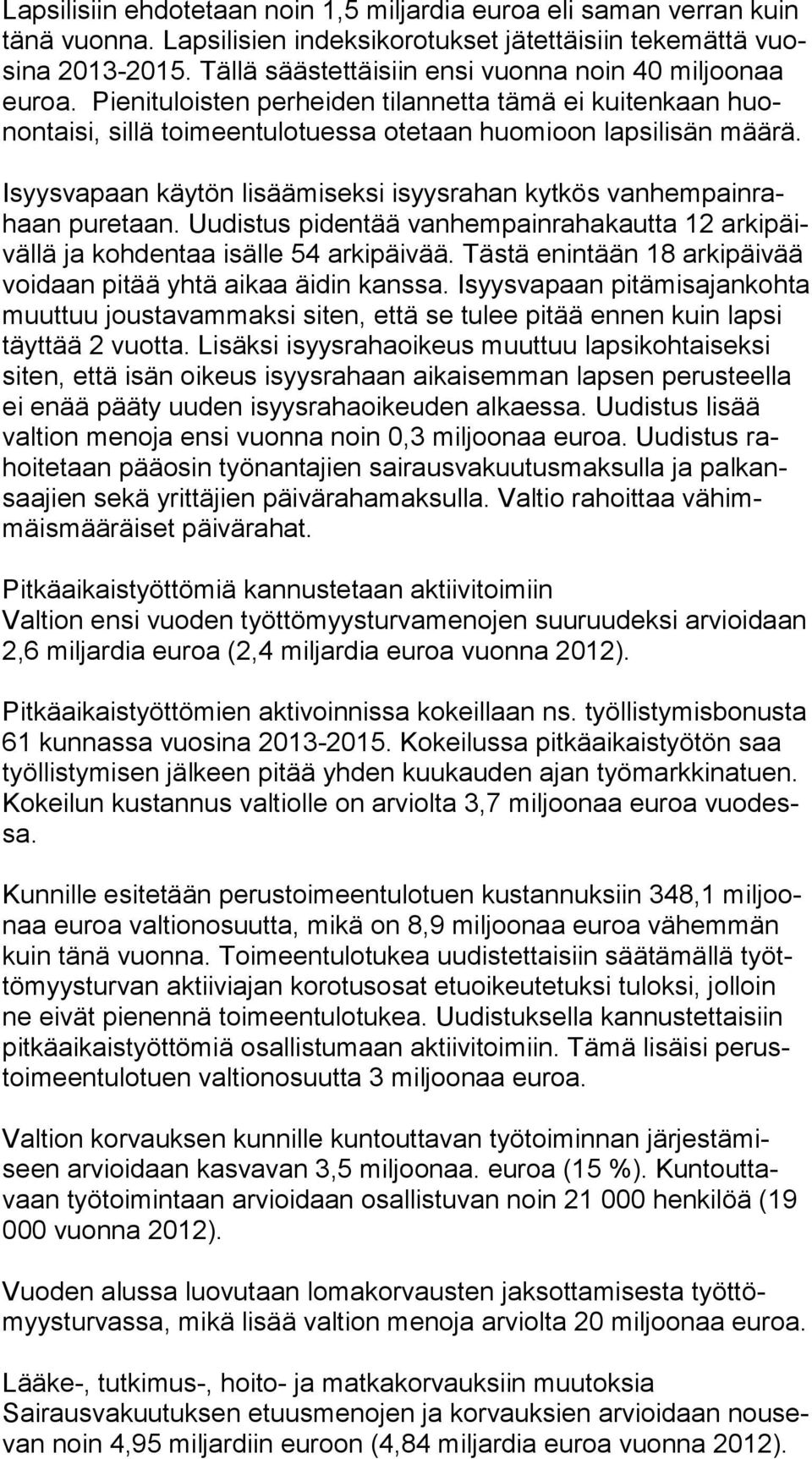 Lapsilisiin ehdotetaan noin 1,5 miljardia euroa eli saman verran kuin tänä vuonna. Lapsilisien indeksikorotukset jätettäisiin tekemättä vuosina 2013-2015. Tällä säästettäisiin ensi vuonna noin 40 miljoonaa euroa. Pienituloisten perheiden tilannetta tämä ei kuitenkaan huonontaisi, sillä toimeentulotuessa otetaan huomioon lapsilisän määrä.

Isyysvapaan käytön lisäämiseksi isyysrahan kytkös vanhempainrahaan puretaan. Uudistus pidentää vanhempainrahakautta 12 arkipäivällä ja kohdentaa isälle 54 arkipäivää. Tästä enintään 18 arkipäivää voidaan pitää yhtä aikaa äidin kanssa. Isyysvapaan pitämisajankohta muuttuu joustavammaksi siten, että se tulee pitää ennen kuin lapsi täyttää 2 vuotta. Lisäksi isyysrahaoikeus muuttuu lapsikohtaiseksi siten, että isän oikeus isyysrahaan aikaisemman lapsen perusteella ei enää pääty uuden isyysrahaoikeuden alkaessa. Uudistus lisää valtion menoja ensi vuonna noin 0,3 miljoonaa euroa. Uudistus rahoitetaan pääosin työnantajien sairausvakuutusmaksulla ja palkansaajien sekä yrittäjien päivärahamaksulla. Valtio rahoittaa vähimmäismääräiset päivärahat.

Pitkäaikaistyöttömiä kannustetaan aktiivitoimiin
Valtion ensi vuoden työttömyysturvamenojen suuruudeksi arvioidaan 2,6 miljardia euroa (2,4 miljardia euroa vuonna 2012).

Pitkäaikaistyöttömien aktivoinnissa kokeillaan ns. työllistymisbonusta 61 kunnassa vuosina 2013-2015. Kokeilussa pitkäaikaistyötön saa työllistymisen jälkeen pitää yhden kuukauden ajan työmarkkinatuen. Kokeilun kustannus valtiolle on arviolta 3,7 miljoonaa euroa vuodessa.

Kunnille esitetään perustoimeentulotuen kustannuksiin 348,1 miljoonaa euroa valtionosuutta, mikä on 8,9 miljoonaa euroa vähemmän kuin tänä vuonna. Toimeentulotukea uudistettaisiin säätämällä työttömyysturvan aktiiviajan korotusosat etuoikeutetuksi tuloksi, jolloin ne eivät pienennä toimeentulotukea. Uudistuksella kannustettaisiin pitkäaikaistyöttömiä osallistumaan aktiivitoimiin. Tämä lisäisi perustoimeentulotuen valtionosuutta 3 miljoonaa euroa.

Valtion korvauksen kunnille kuntouttavan työtoiminnan järjestämiseen arvioidaan kasvavan 3,5 miljoonaa. euroa (15 %). Kuntouttavaan työtoimintaan arvioidaan osallistuvan noin 21 000 henkilöä (19 000 vuonna 2012).

Vuoden alussa luovutaan lomakorvausten jaksottamisesta työttömyysturvassa, mikä lisää valtion menoja arviolta 20 miljoonaa euroa.

Lääke-, tutkimus-, hoito- ja matkakorvauksiin muutoksia
Sairausvakuutuksen etuusmenojen ja korvauksien arvioidaan nousevan noin 4,95 miljardiin euroon (4,84 miljardia euroa vuonna 2012).